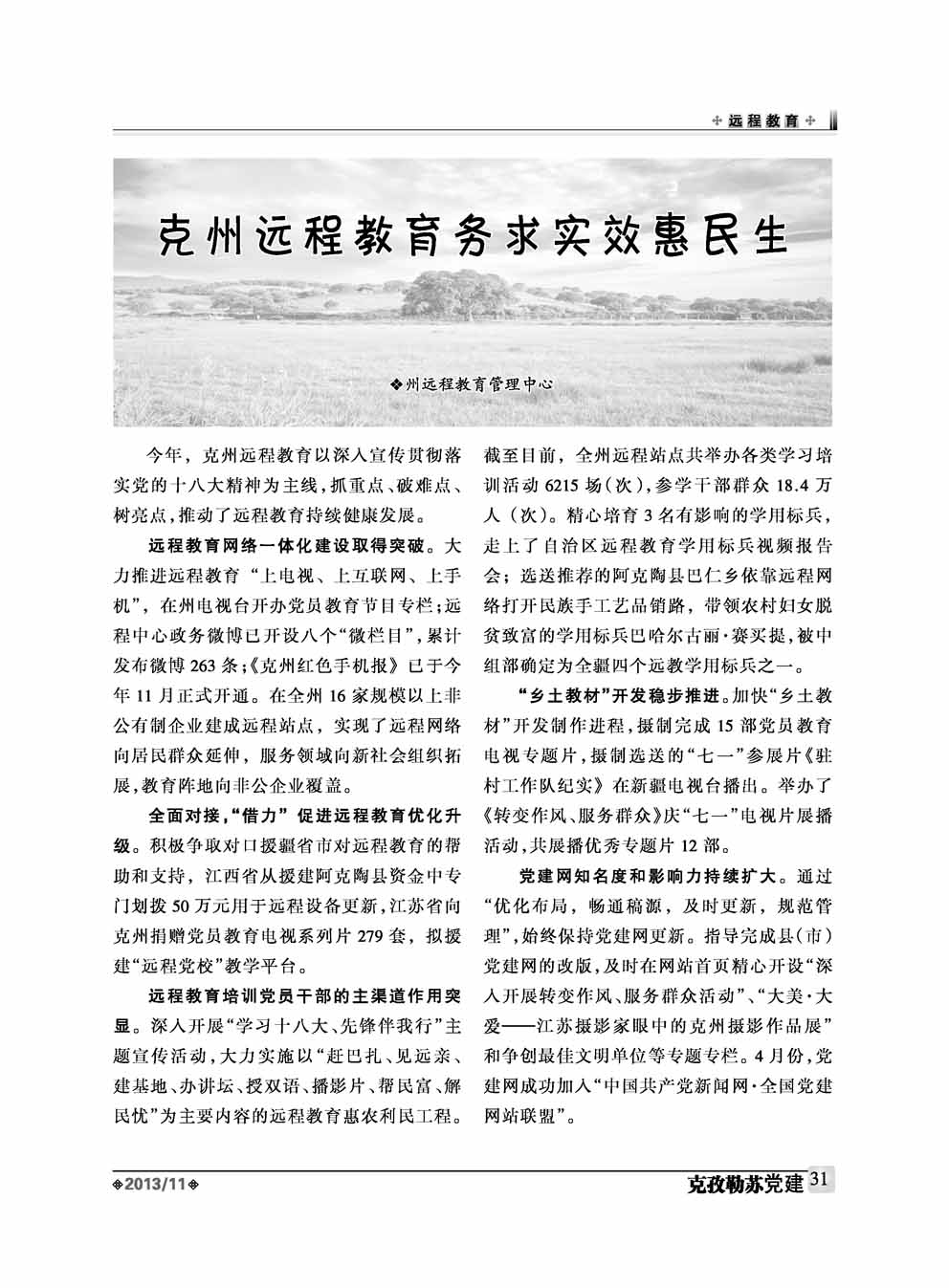 ✣远程教育✣

克州远程教育务求实效惠民生

❖州远程教育管理中心

今年，克州远程教育以深入宣传贯彻落实党的十八大精神为主线，抓重点、破难点、树亮点，推动了远程教育持续健康发展。

远程教育网络一体化建设取得突破。大力推进远程教育“上电视、上互联网、上手机”，在州电视台开办党员教育节目专栏；远程中心政务微博已开设八个“微栏目”，累计发布微博263条；《克州红色手机报》已于今年11月正式开通。在全州16家规模以上非公有制企业建成远程站点，实现了远程网络向居民群众延伸，服务领域向新社会组织拓展，教育阵地向非公企业覆盖。

全面对接，“借力”促进远程教育优化升级。积极争取对口援疆省市对远程教育的帮助和支持，江西省从援建阿克陶县资金中专门划拨50万元用于远程设备更新，江苏省向克州捐赠党员教育电视系列片279套，拟援建“远程党校”教学平台。

远程教育培训党员干部的主渠道作用突显。深入开展“学习十八大、先锋伴我行”主题宣传活动，大力实施以“赶巴扎、见远亲、建基地、办讲坛、授双语、播影片、帮民富、解民忧”为主要内容的远程教育惠农利民工程。截至目前，全州远程站点共举办各类学习培训活动6215场（次），参学干部群众18.4万人（次）。精心培育3名有影响的学用标兵，走上了自治区远程教育学用标兵视频报告会；选送推荐的阿克陶县巴仁乡依靠远程网络打开民族手工艺品销路，带领农村妇女脱贫致富的学用标兵巴哈尔古丽·赛买提，被中组部确定为全疆四个远教学用标兵之一。

“乡土教材”开发稳步推进。加快“乡土教材”开发制作进程，摄制完成15部党员教育电视专题片，摄制选送的“七一”参展片《驻村工作队纪实》在新疆电视台播出。举办了《转变作风、服务群众》庆“七一”电视片展播活动，共展播优秀专题片12部。

党建网知名度和影响力持续扩大。通过“优化布局，畅通稿源，及时更新，规范管理”，始终保持党建网更新。指导完成县（市）党建网的改版，及时在网站首页精心开设“深入开展转变作风、服务群众活动”、“大美·大爱——江苏摄影家眼中的克州摄影作品展”和争创最佳文明单位等专题专栏。4月份，党建网成功加入“中国共产党新闻网·全国党建网站联盟”。

❖2013/11❖

克孜勒苏党建 31